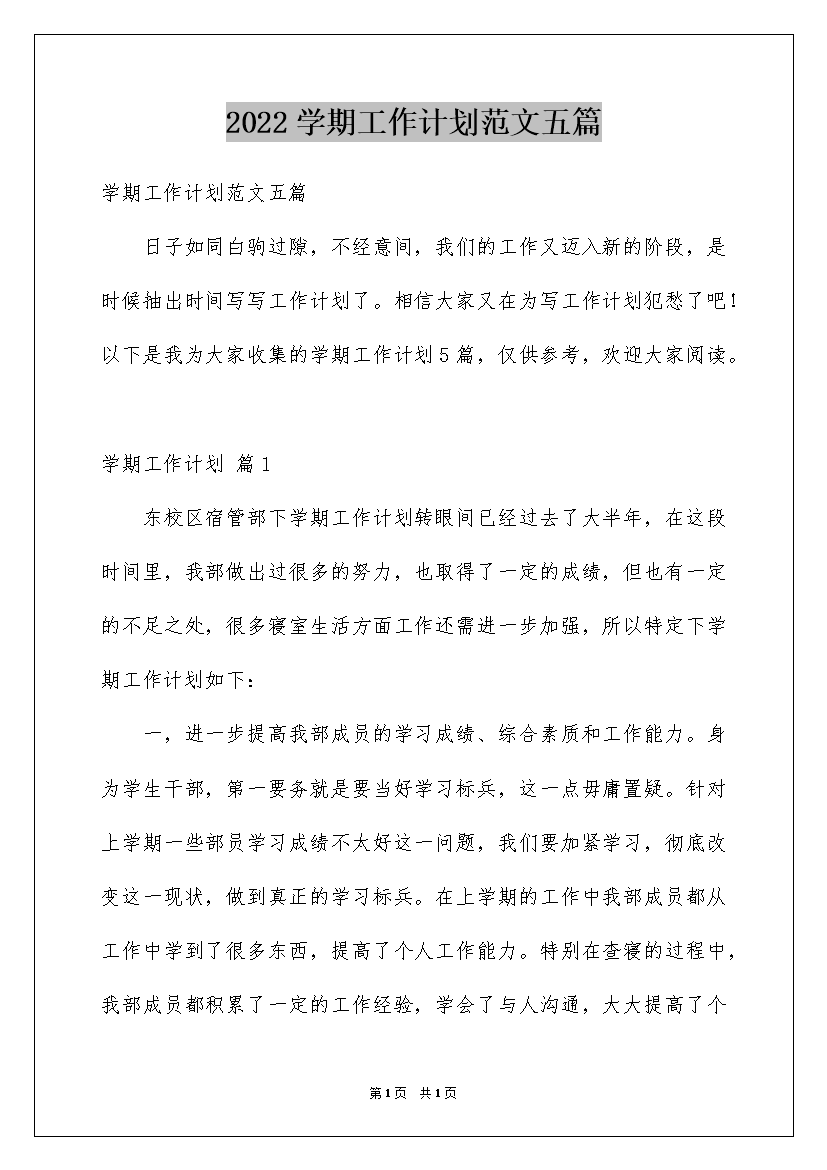 2022学期工作计划范文五篇

学期工作计划范文五篇

日子如同白驹过隙，不经意间，我们的工作又迈入新的阶段，是时候抽出时间写写工作计划了。相信大家又在为写工作计划犯愁了吧！以下是我为大家收集的学期工作计划5篇，仅供参考，欢迎大家阅读。

学期工作计划 篇1

东校区宿管部下学期工作计划转眼间已经过去了大半年，在这段时间里，我部做出过很多的努力，也取得了一定的成绩，但也有一定的不足之处，很多寝室生活方面工作还需进一步加强，所以特定下学期工作计划如下：

一，进一步提高我部成员的学习成绩、综合素质和工作能力。身为学生干部，第一要务就是要当好学习标兵，这一点毋庸置疑。针对上学期一些部员学习成绩不太好这一问题，我们要加紧学习，彻底改变这一现状，做到真正的学习标兵。在上学期的工作中我部成员都从工作中学到了很多东西，提高了个人工作能力。特别在查寝的过程中，我部成员都积累了一定的工作经验，学会了与人沟通，大大提高了个

第1页 共1页